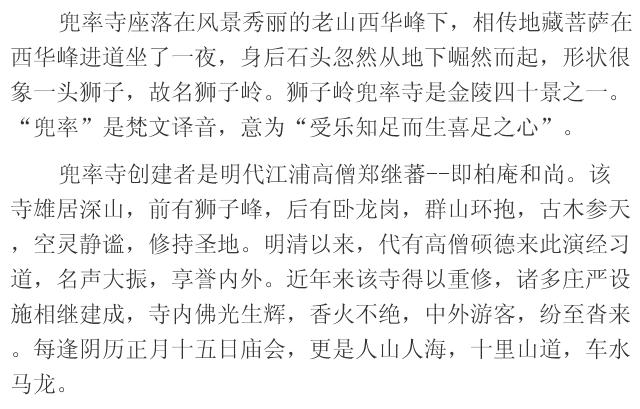 兜率寺座落在风景秀丽的老山西华峰下，相传地藏菩萨在西华峰进道坐了一夜，身后石头忽然从地下崛然而起，形状很象一头狮子，故名狮子岭。狮子岭兜率寺是金陵四十景之一。“兜率”是梵文译音，意为“受乐知足而生喜足之心”。

兜率寺创建者是明代江浦高僧郑继蕃--即柏庵和尚。该寺雄居深山，前有狮子峰，后有卧龙岗，群山环抱，古木参天，空灵静谧，修持圣地。明清以来，代有高僧硕德来此演经习道，名声大振，享誉内外。近年来该寺得以重修，诸多庄严设施相继建成，寺内佛光生辉，香火不绝，中外游客，纷至沓来。每逢阴历正月十五日庙会，更是人山人海，十里山道，车水马龙。